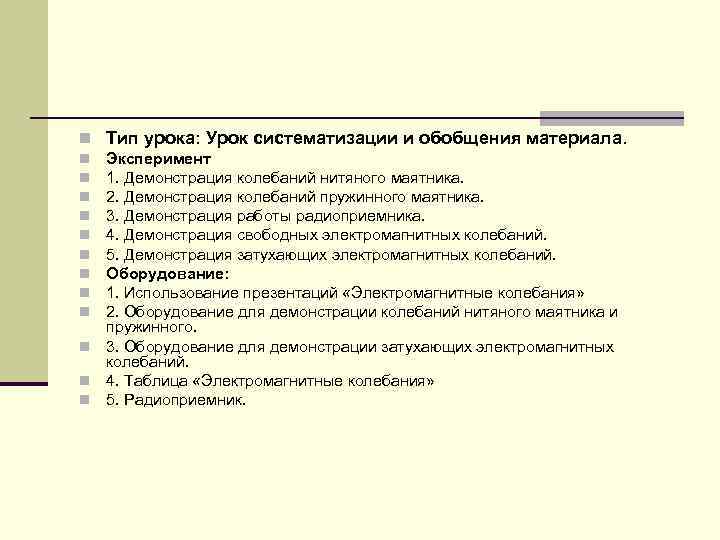 Тип урока: Урок систематизации и обобщения материала.
Эксперимент
1. Демонстрация колебаний нитяного маятника.
2. Демонстрация колебаний пружинного маятника.
3. Демонстрация работы радиоприемника.
4. Демонстрация свободных электромагнитных колебаний.
5. Демонстрация затухающих электромагнитных колебаний.
Оборудование:
1. Использование презентаций «Электромагнитные колебания»
2. Оборудование для демонстрации колебаний нитяного маятника и пружинного.
3. Оборудование для демонстрации затухающих электромагнитных колебаний.
4. Таблица «Электромагнитные колебания»
5. Радиоприемник.